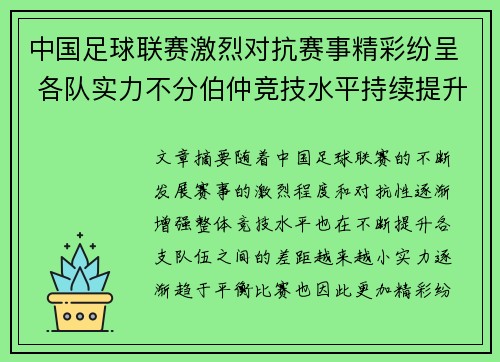 中国足球联赛激烈对抗赛事精彩纷呈 各队实力不分伯仲竞技水平持续提升

文章摘要随着中国足球联赛的不断发展赛事的激烈程度和对抗性逐渐增强整体竞技水平也在不断提升各支队伍之间的差距越来越小实力逐渐趋于平衡比赛也因此更加精彩纷